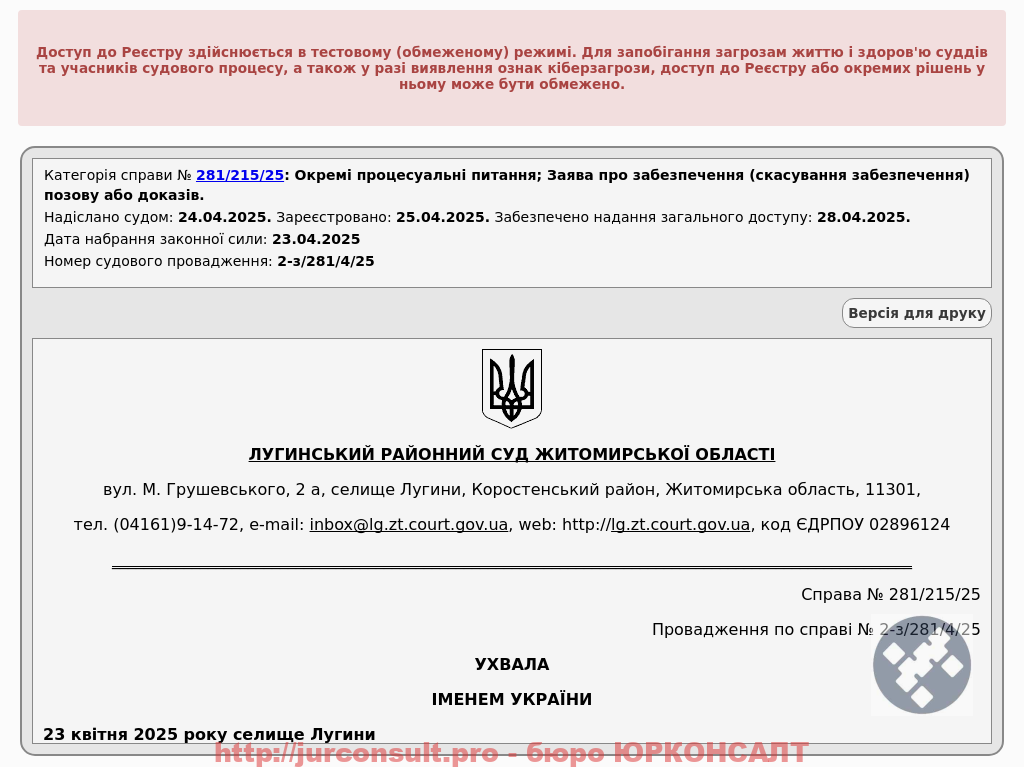 Доступ до Реєстру здійснюється в тестовому (обмеженому) режимі. Для запобігання загрозам життю і здоров'ю суддів та учасників судового процесу, а також у разі виявлення ознак кіберзагрози, доступ до Реєстру або окремих рішень у ньому може бути обмежено.

Категорія справи № 281/215/25: Окремі процесуальні питання; Заява про забезпечення (скасування забезпечення) позову або доказів.

Надіслано судом: 24.04.2025. Зареєстровано: 25.04.2025. Забезпечено надання загального доступу: 28.04.2025.

Дата набрання законної сили: 23.04.2025

Номер судового провадження: 2-з/281/4/25

Версія для друку

ЛУГИНСЬКИЙ РАЙОННИЙ СУД ЖИТОМИРСЬКОЇ ОБЛАСТІ

вул. М. Грушевського, 2 а, селище Лугини, Коростенський район, Житомирська область, 11301,

тел. (04161)9-14-72, e-mail: inbox@lg.zt.court.gov.ua, web: http://lg.zt.court.gov.ua, код ЄДРПОУ 02896124

Справа № 281/215/25

Провадження по справі № 2-з/281/4/25

УХВАЛА

ІМЕНЕМ УКРАЇНИ

23 квітня 2025 року селище Лугини

http://jurconsult.pro - бюро ЮРКОНСАЛТ